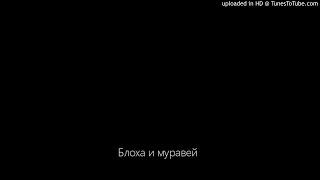 uploaded in HD @ TunesToTube.com

Блоха и муравей